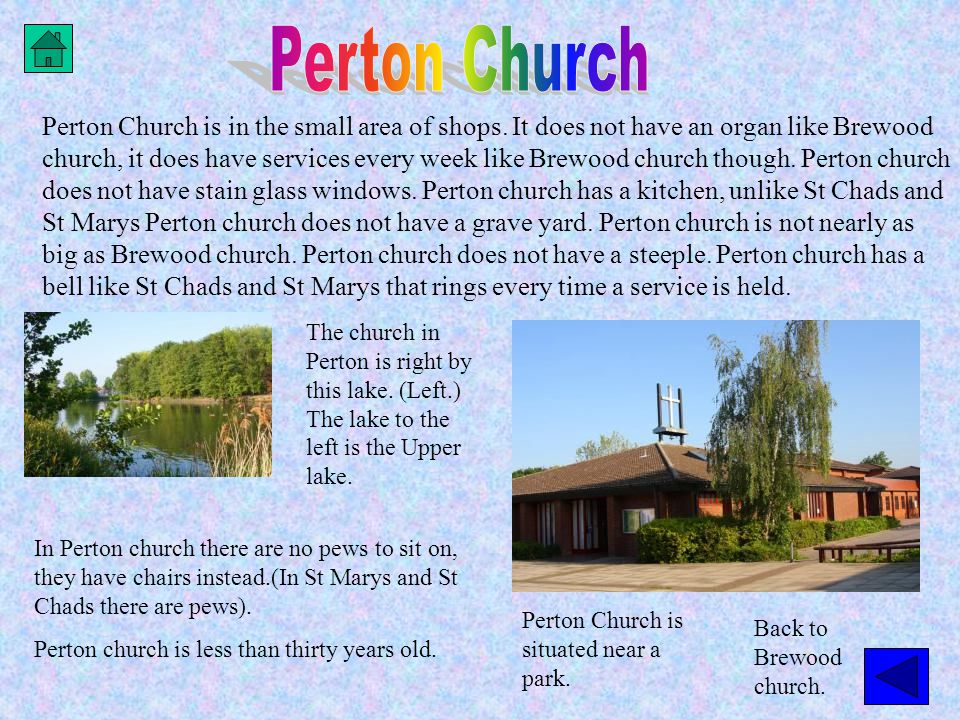 Perton Church

Perton Church is in the small area of shops. It does not have an organ like Brewood church, it does have services every week like Brewood church though. Perton church does not have stain glass windows. Perton church has a kitchen, unlike St Chads and St Marys Perton church does not have a grave yard. Perton church is not nearly as big as Brewood church. Perton church does not have a steeple. Perton church has a bell like St Chads and St Marys that rings every time a service is held.

The church in Perton is right by this lake. (Left.) The lake to the left is the Upper lake.

In Perton church there are no pews to sit on, they have chairs instead.(In St Marys and St Chads there are pews).

Perton church is less than thirty years old.

Perton Church is situated near a park.

Back to Brewood church.